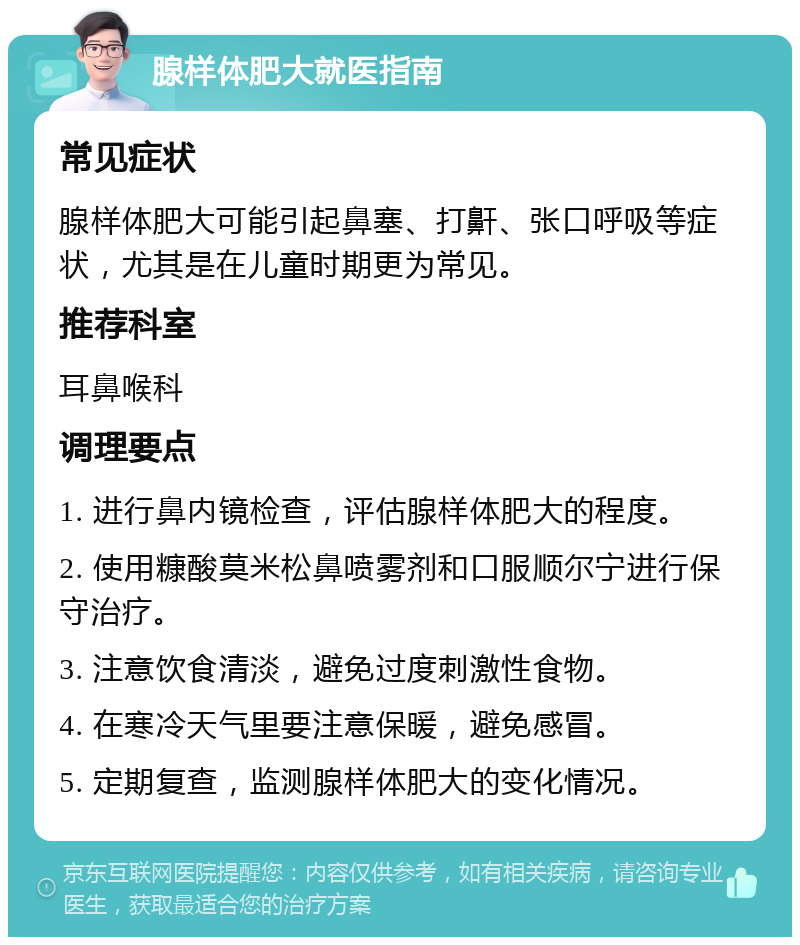 腺样体肥大就医指南

常见症状

腺样体肥大可能引起鼻塞、打鼾、张口呼吸等症状，尤其是在儿童时期更为常见。

推荐科室

耳鼻喉科

调理要点

1. 进行鼻内镜检查，评估腺样体肥大的程度。

2. 使用糠酸莫米松鼻喷雾剂和口服顺尔宁进行保守治疗。

3. 注意饮食清淡，避免过度刺激性食物。

4. 在寒冷天气里要注意保暖，避免感冒。

5. 定期复查，监测腺样体肥大的变化情况。

京东互联网医院提醒您：内容仅供参考，如有相关疾病，请咨询专业医生，获取最适合您的治疗方案